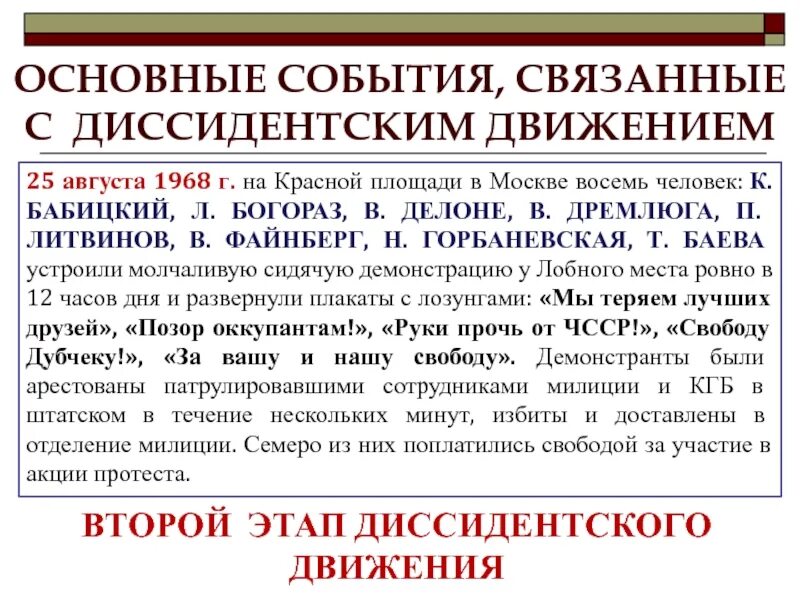 ОСНОВНЫЕ СОБЫТИЯ, СВЯЗАННЫЕ С ДИССИДЕНТСКИМ ДВИЖЕНИЕМ

25 августа 1968 г. на Красной площади в Москве восемь человек: К. БАБИЦКИЙ, Л. БОГОРАЗ, В. ДЕЛОНЕ, В. ДРЕМЛЮГА, П. ЛИТВИНОВ, В. ФАЙНБЕРГ, Н. ГОРБАНЕВСКАЯ, Т. БАЕВА устроили молчаливую сидячую демонстрацию у Лобного места ровно в 12 часов дня и развернули плакаты с лозунгами: «Мы теряем лучших друзей», «Позор оккупантам!», «Руки прочь от ЧССР!», «Свободу Дубчеку!», «За вашу и нашу свободу». Демонстранты были арестованы патрулировавшими сотрудниками милиции и КГБ в штатском в течение нескольких минут, избиты и доставлены в отделение милиции. Семеро из них поплатились свободой за участие в акции протеста.

ВТОРОЙ ЭТАП ДИССИДЕНТСКОГО ДВИЖЕНИЯ